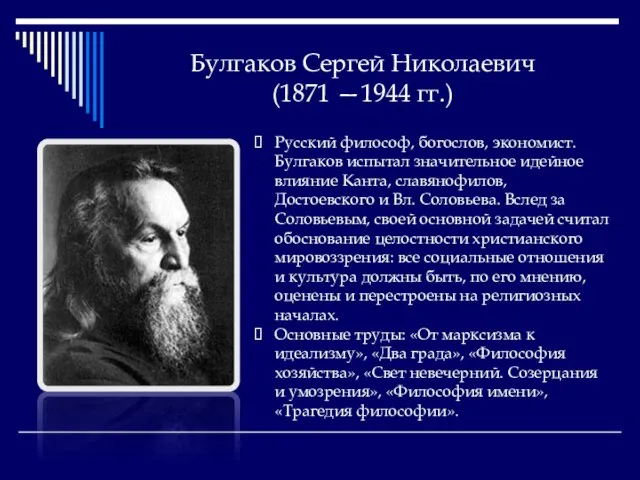 Булгаков Сергей Николаевич
(1871 —1944 гг.)

Русский философ, богослов, экономист. Булгаков испытал значительное идейное влияние Канта, славянофилов, Достоевского и Вл. Соловьева. Вслед за Соловьевым, своей основной задачей считал обоснование целостности христианского мировоззрения: все социальные отношения и культура должны быть, по его мнению, оценены и перестроены на религиозных началах.

Основные труды: «От марксизма к идеализму», «Два града», «Философия хозяйства», «Свет невечерний. Созерцания и умозрения», «Философия имени», «Трагедия философии».